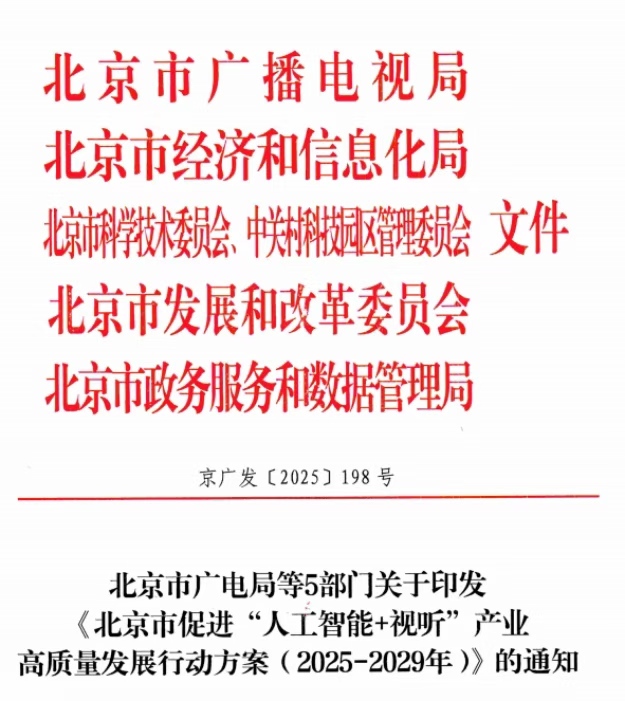 北京市广播电视局
北京市经济和信息化局
北京市科学技术委员会、中关村科技园区管理委员会 文件
北京市发展和改革委员会
北京市政务服务和数据管理局

京广发〔2025〕198号

北京市广电局等5部门关于印发
《北京市促进“人工智能+视听”产业
高质量发展行动方案（2025-2029年）》的通知